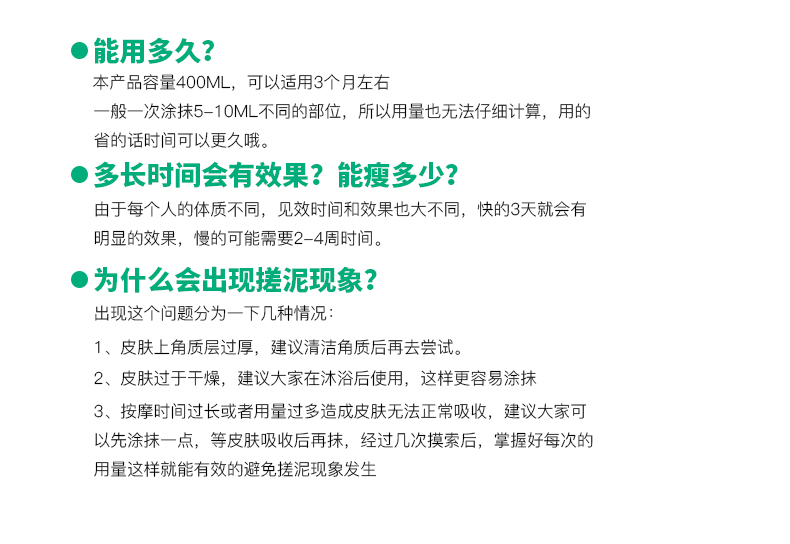 • 能用多久？

本产品容量400ML，可以适用3个月左右
一般一次涂抹5-10ML不同的部位，所以用量也无法仔细计算，用的省的话时间可以更久哦。

• 多长时间会有效果？能瘦多少？

由于每个人的体质不同，见效时间和效果也大不同，快的3天就会有明显的效果，慢的可能需要2-4周时间。

• 为什么会出现搓泥现象？

出现这个问题分为一下几种情况：

1、皮肤上角质层过厚，建议清洁角质后再去尝试。

2、皮肤过于干燥，建议大家在沐浴后使用，这样更容易涂抹

3、按摩时间过长或者用量过多造成皮肤无法正常吸收，建议大家可以先涂抹一点，等皮肤吸收后再抹，经过几次摸索后，掌握好每次的用量这样就能有效的避免搓泥现象发生